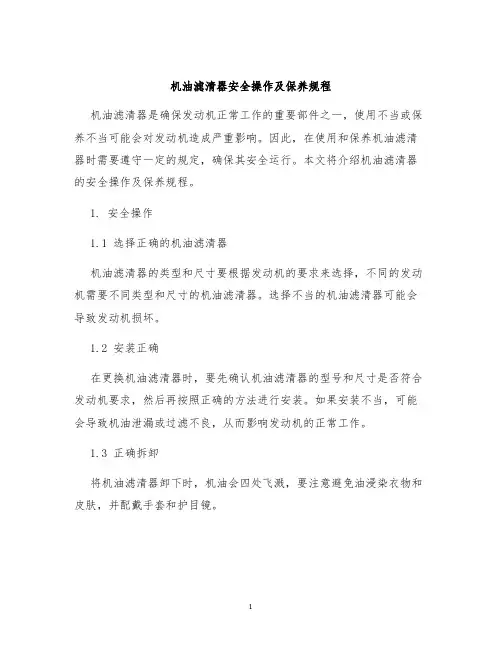 机油滤清器安全操作及保养规程

机油滤清器是确保发动机正常工作的重要部件之一，使用不当或保养不当可能会对发动机造成严重影响。因此，在使用和保养机油滤清器时需要遵守一定的规定，确保其安全运行。本文将介绍机油滤清器的安全操作及保养规程。

1. 安全操作

1.1 选择正确的机油滤清器

机油滤清器的类型和尺寸要根据发动机的要求来选择，不同的发动机需要不同类型和尺寸的机油滤清器。选择不当的机油滤清器可能会导致发动机损坏。

1.2 安装正确

在更换机油滤清器时，要先确认机油滤清器的型号和尺寸是否符合发动机要求，然后再按照正确的方法进行安装。如果安装不当，可能会导致机油泄漏或过滤不良，从而影响发动机的正常工作。

1.3 正确拆卸

将机油滤清器卸下时，机油会四处飞溅，要注意避免油浸染衣物和皮肤，并配戴手套和护目镜。

1